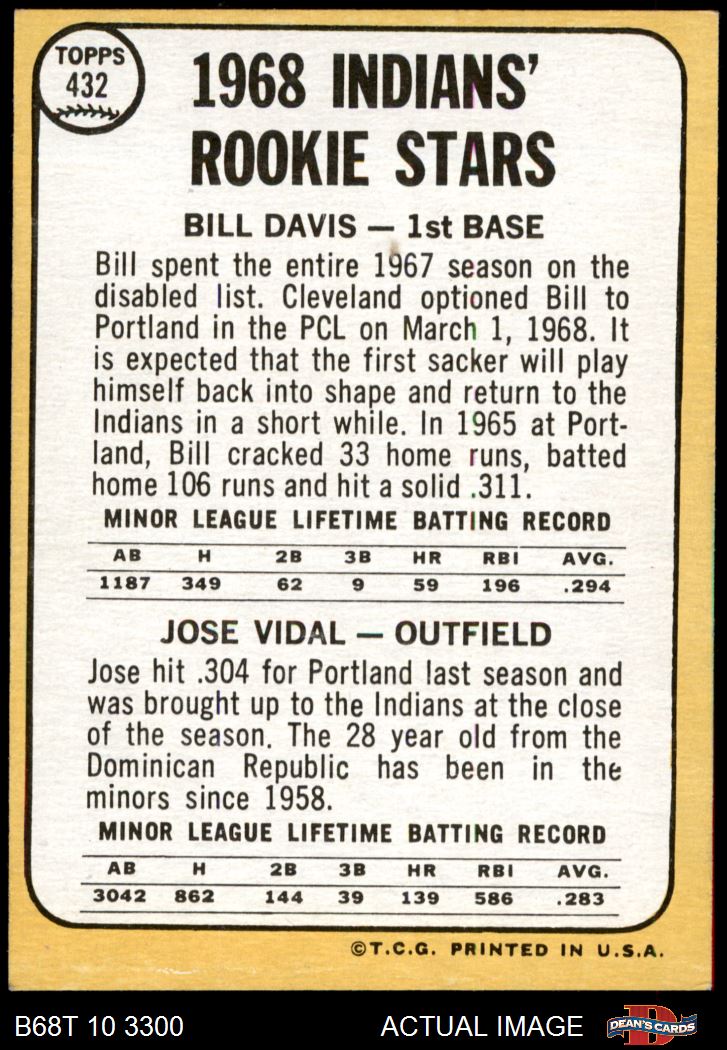 TOPPS
432

1968 INDIANS' ROOKIE STARS

BILL DAVIS — 1st BASE

Bill spent the entire 1967 season on the disabled list. Cleveland optioned Bill to Portland in the PCL on March 1, 1968. It is expected that the first sacker will play himself back into shape and return to the Indians in a short while. In 1965 at Portland, Bill cracked 33 home runs, batted home 106 runs and hit a solid .311.

MINOR LEAGUE LIFETIME BATTING RECORD

| AB | H | 2B | 3B | HR | RBI | AVG. |
|---|---|---|---|---|---|---|
| 1187 | 349 | 62 | 9 | 59 | 196 | .294 |

JOSE VIDAL — OUTFIELD

Jose hit .304 for Portland last season and was brought up to the Indians at the close of the season. The 28 year old from the Dominican Republic has been in the minors since 1958.

MINOR LEAGUE LIFETIME BATTING RECORD

| AB | H | 2B | 3B | HR | RBI | AVG. |
|---|---|---|---|---|---|---|
| 3042 | 862 | 144 | 39 | 139 | 586 | .283 |

©T.C.G. PRINTED IN U.S.A.

B68T 10 3300

ACTUAL IMAGE

DEAN'S CARDS